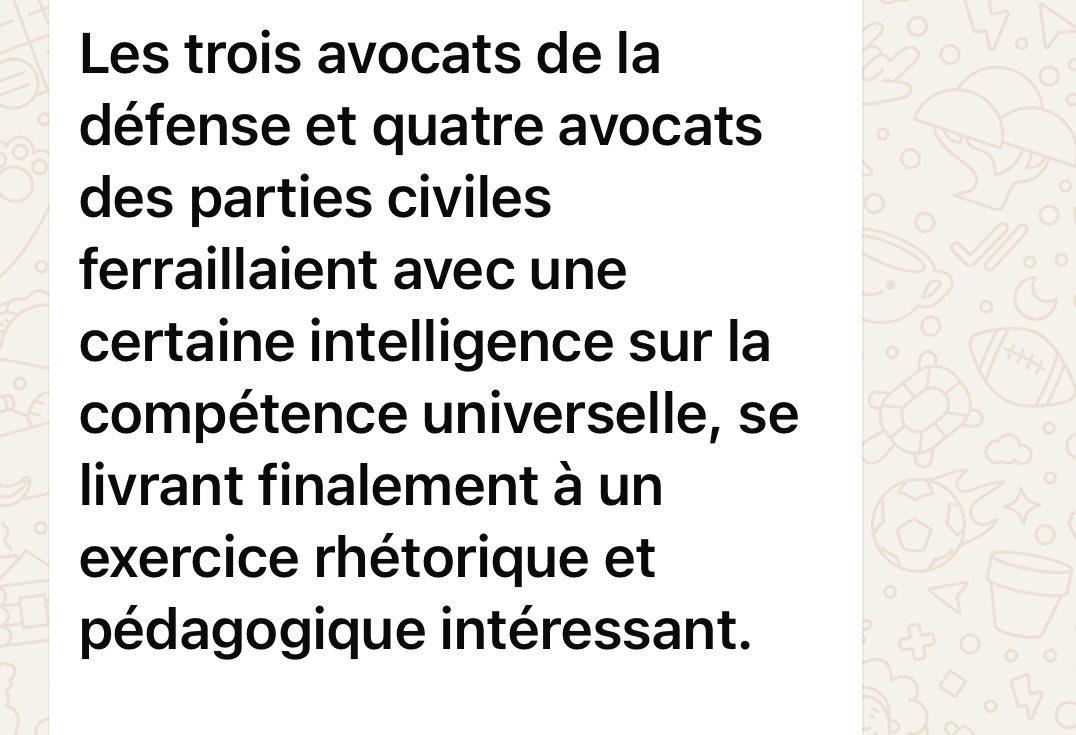 Les trois avocats de la défense et quatre avocats des parties civiles ferraillaient avec une certaine intelligence sur la compétence universelle, se livrant finalement à un exercice rhétorique et pédagogique intéressant.